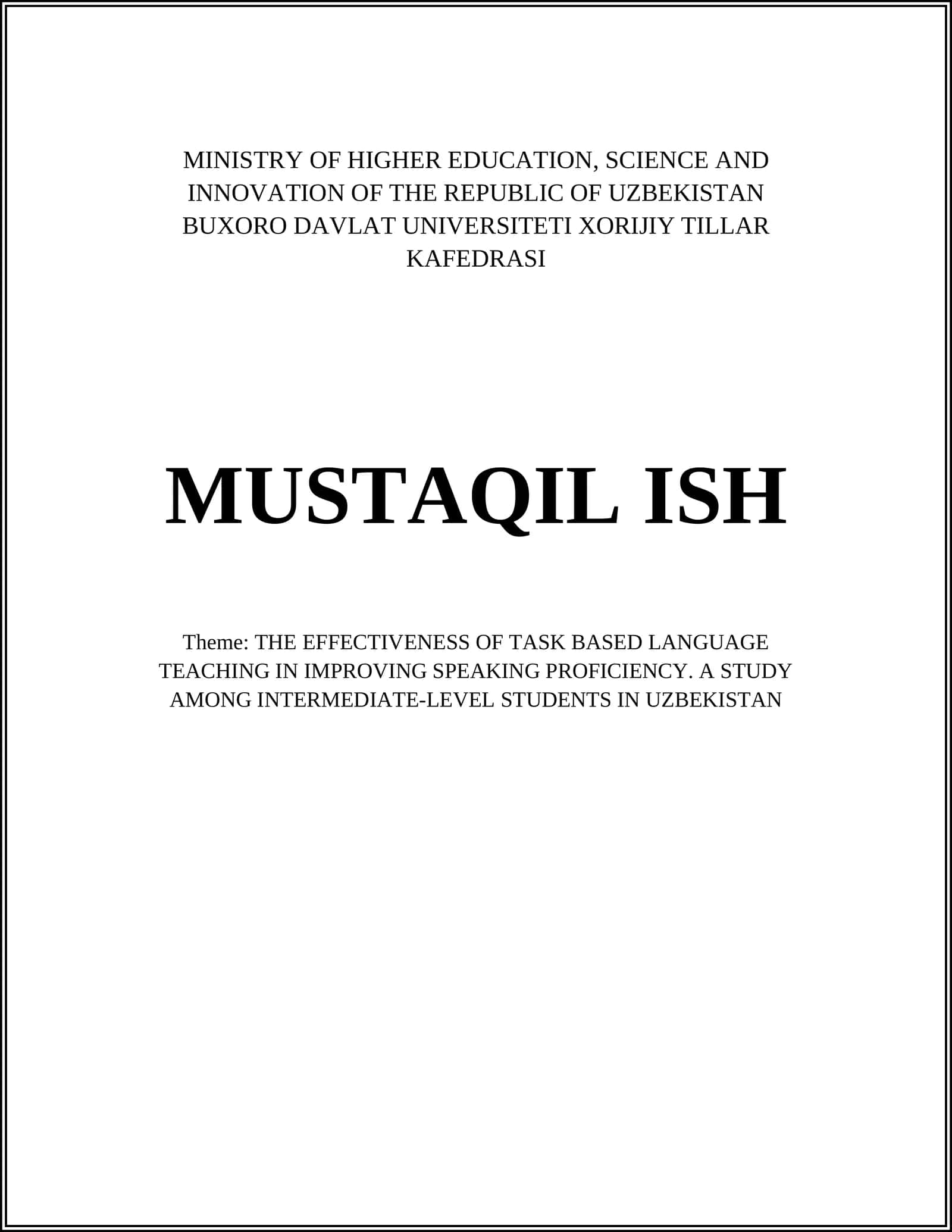 MINISTRY OF HIGHER EDUCATION, SCIENCE AND INNOVATION OF THE REPUBLIC OF UZBEKISTAN BUXORO DAVLAT UNIVERSITETI XORIJIY TILLAR KAFEDRASI

MUSTAQIL ISH

Theme: THE EFFECTIVENESS OF TASK BASED LANGUAGE TEACHING IN IMPROVING SPEAKING PROFICIENCY. A STUDY AMONG INTERMEDIATE-LEVEL STUDENTS IN UZBEKISTAN